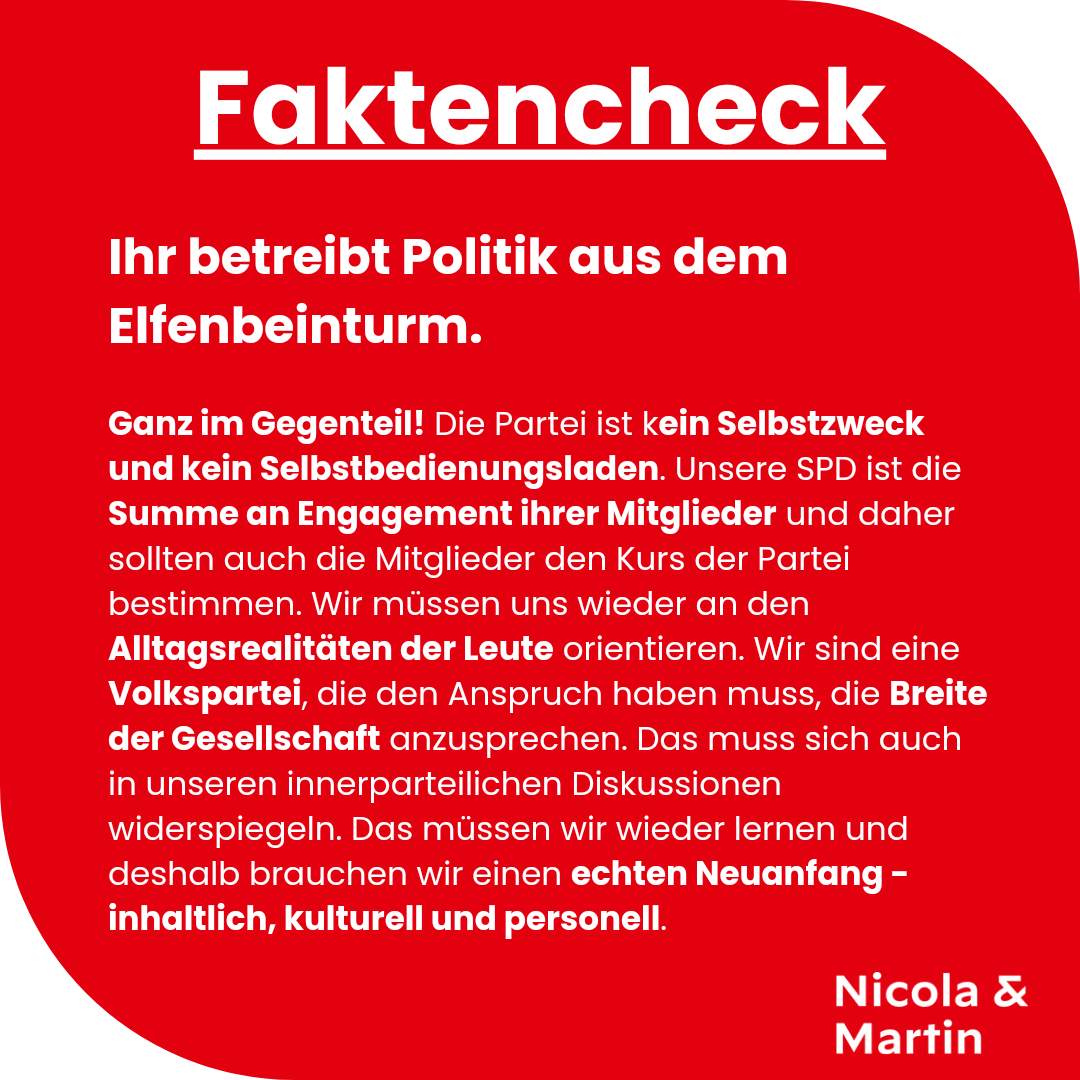 Faktencheck

Ihr betreibt Politik aus dem Elfenbeinturm.

Ganz im Gegenteil! Die Partei ist kein Selbstzweck und kein Selbstbedienungsladen. Unsere SPD ist die Summe an Engagement ihrer Mitglieder und daher sollten auch die Mitglieder den Kurs der Partei bestimmen. Wir müssen uns wieder an den Alltagsrealitäten der Leute orientieren. Wir sind eine Volkspartei, die den Anspruch haben muss, die Breite der Gesellschaft anzusprechen. Das muss sich auch in unseren innerparteilichen Diskussionen widerspiegeln. Das müssen wir wieder lernen und deshalb brauchen wir einen echten Neuanfang - inhaltlich, kulturell und personell.

Nicola & Martin